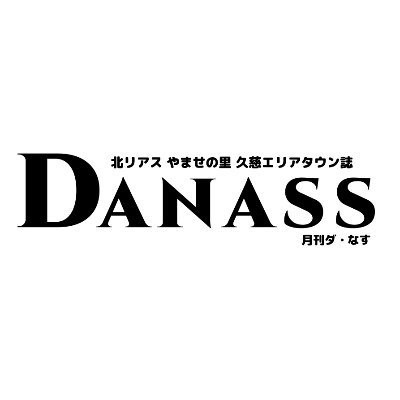 北リアス やませの里 久慈エリアタウン誌
DANASS
月刊ダ・なす